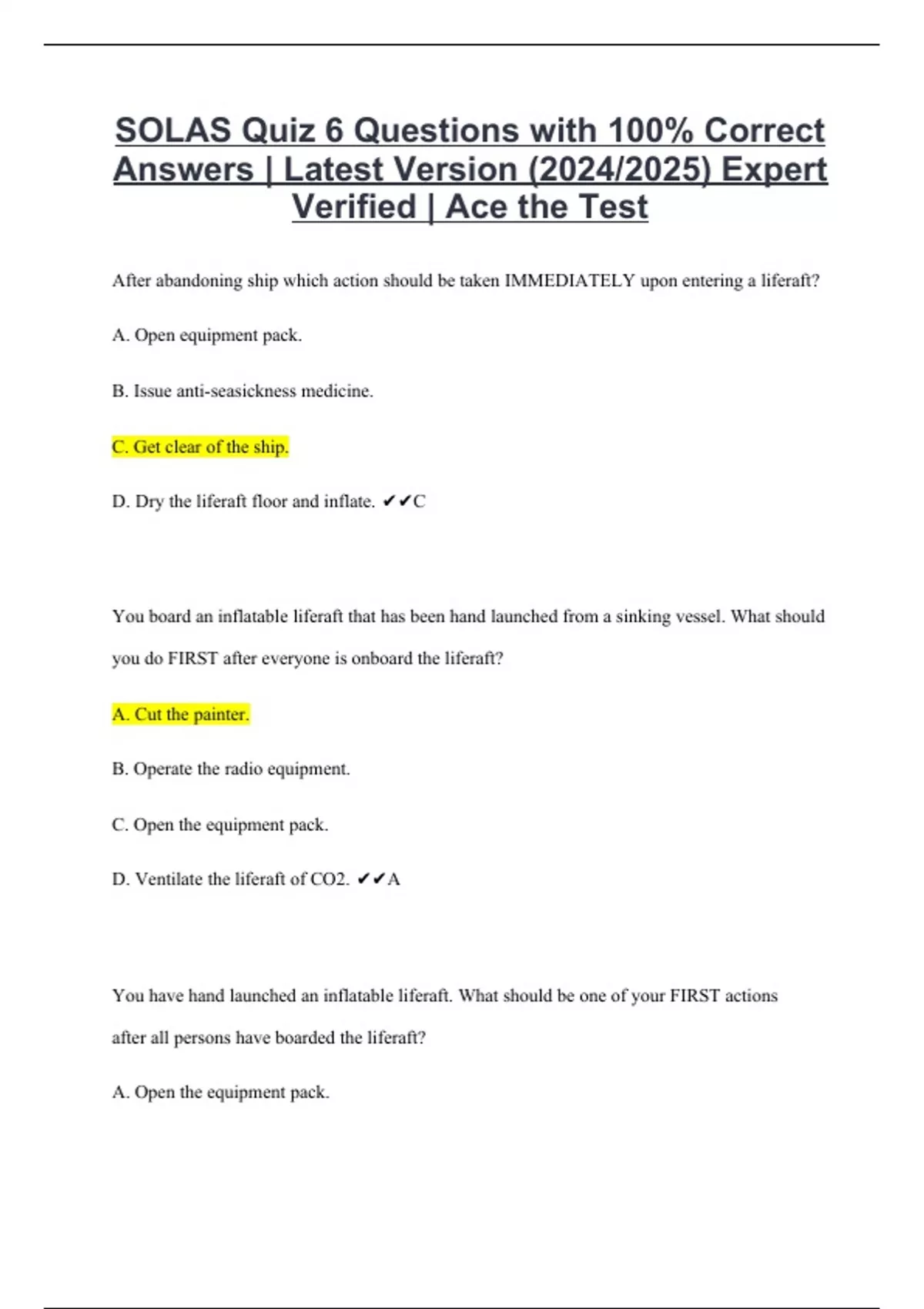 SOLAS Quiz 6 Questions with 100% Correct Answers | Latest Version (2024/2025) Expert Verified | Ace the Test

After abandoning ship which action should be taken IMMEDIATELY upon entering a liferaft?

A. Open equipment pack.

B. Issue anti-seasickness medicine.

C. Get clear of the ship.

D. Dry the liferaft floor and inflate. ✔✔C

You board an inflatable liferaft that has been hand launched from a sinking vessel. What should you do FIRST after everyone is onboard the liferaft?

A. Cut the painter.

B. Operate the radio equipment.

C. Open the equipment pack.

D. Ventilate the liferaft of CO2. ✔✔A

You have hand launched an inflatable liferaft. What should be one of your FIRST actions after all persons have boarded the liferaft?

A. Open the equipment pack.